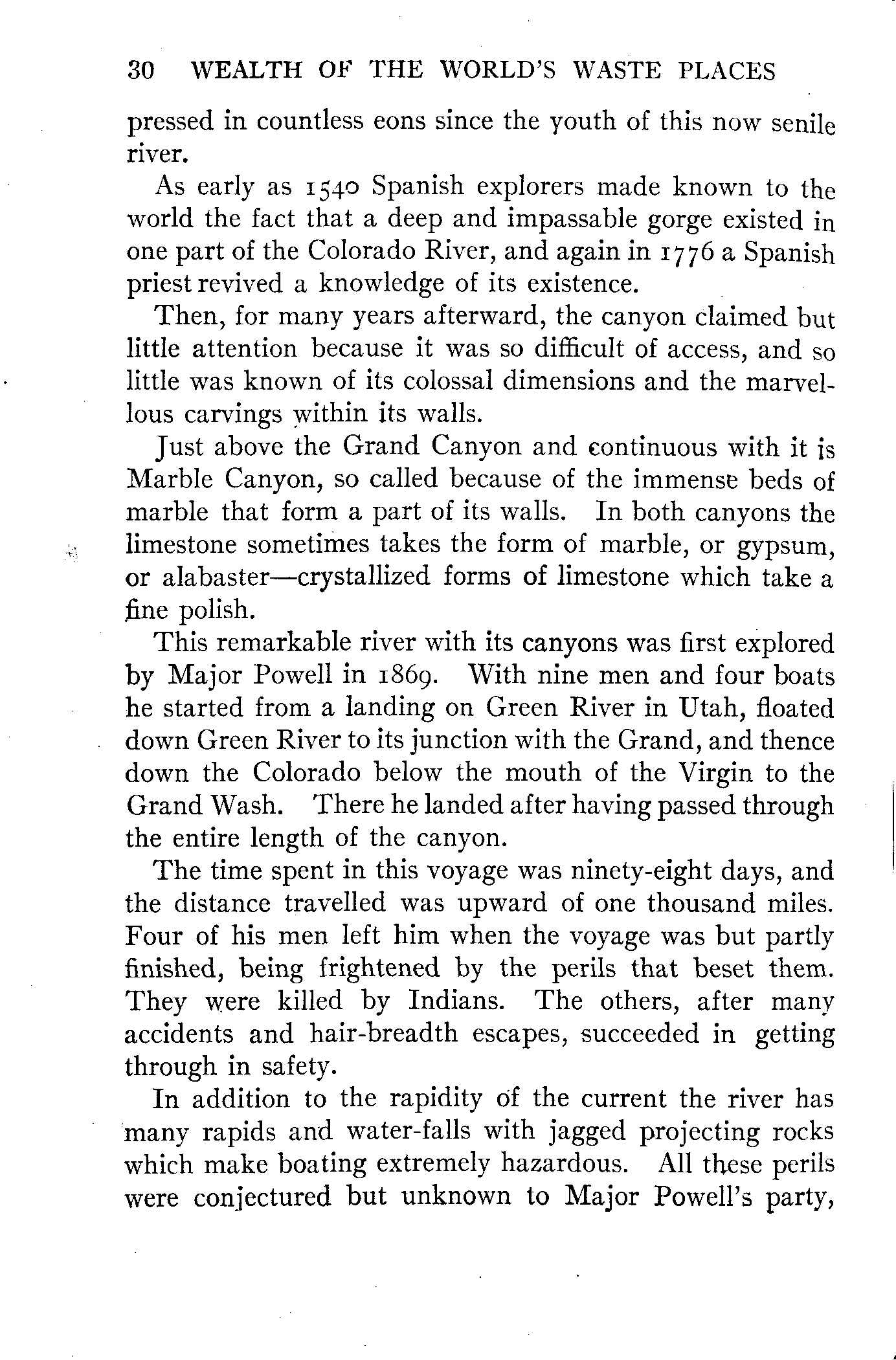 30 WEALTH OF THE WORLD'S WASTE PLACES

pressed in countless eons since the youth of this now senile river.

As early as 1540 Spanish explorers made known to the world the fact that a deep and impassable gorge existed in one part of the Colorado River, and again in 1776 a Spanish priest revived a knowledge of its existence.

Then, for many years afterward, the canyon claimed but little attention because it was so difficult of access, and so little was known of its colossal dimensions and the marvellous carvings within its walls.

Just above the Grand Canyon and continuous with it is Marble Canyon, so called because of the immense beds of marble that form a part of its walls. In both canyons the limestone sometimes takes the form of marble, or gypsum, or alabaster—crystallized forms of limestone which take a fine polish.

This remarkable river with its canyons was first explored by Major Powell in 1869. With nine men and four boats he started from a landing on Green River in Utah, floated down Green River to its junction with the Grand, and thence down the Colorado below the mouth of the Virgin to the Grand Wash. There he landed after having passed through the entire length of the canyon.

The time spent in this voyage was ninety-eight days, and the distance travelled was upward of one thousand miles. Four of his men left him when the voyage was but partly finished, being frightened by the perils that beset them. They were killed by Indians. The others, after many accidents and hair-breadth escapes, succeeded in getting through in safety.

In addition to the rapidity of the current the river has many rapids and water-falls with jagged projecting rocks which make boating extremely hazardous. All these perils were conjectured but unknown to Major Powell's party,